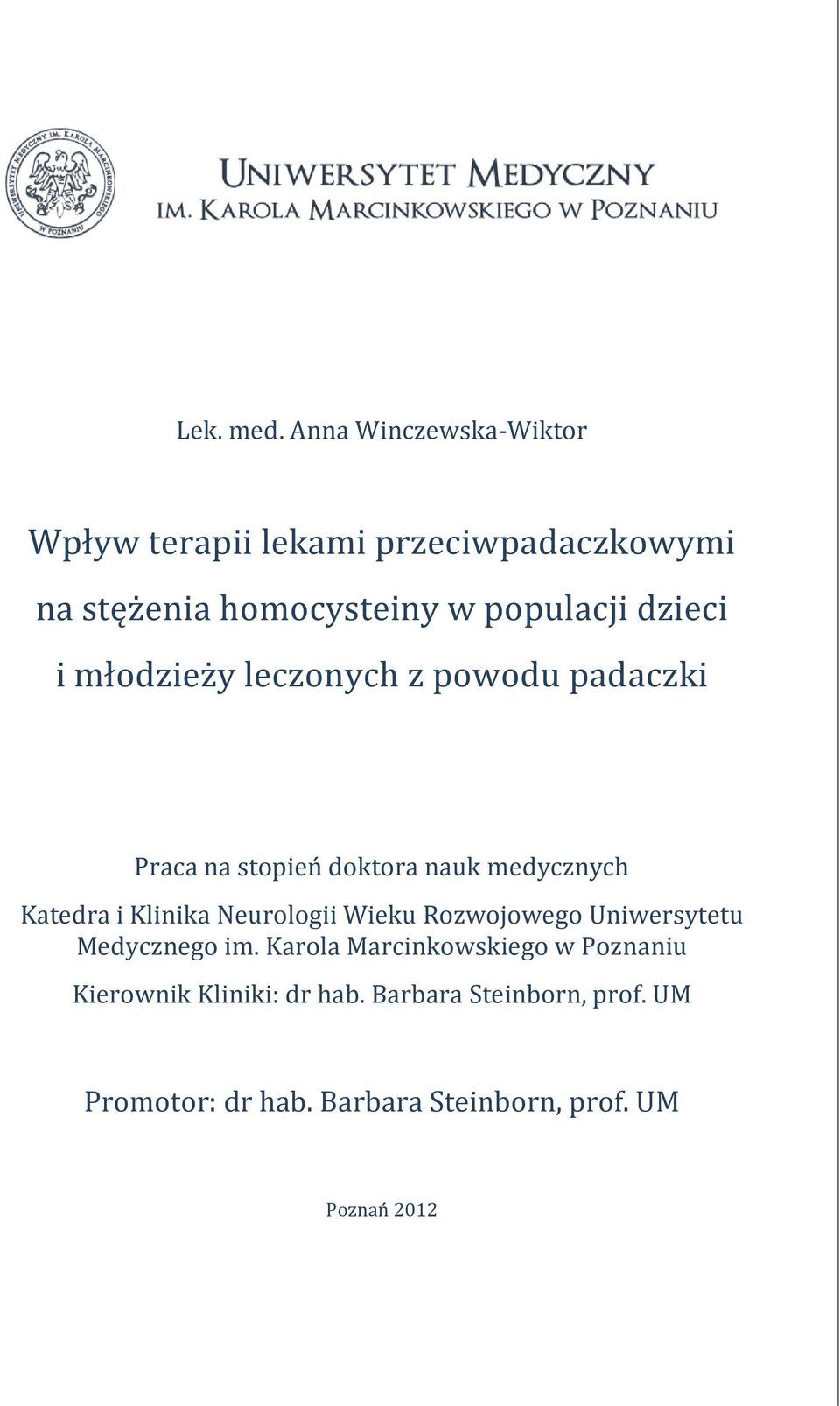 UNIWERSYTET MEDYCZNY IM. KAROLA MARCINKOWSKIEGO W POZNANIU

UNIWERSYTET MEDYCZNY
IM. KAROLA MARCINKOWSKIEGO W POZNANIU

Lek. med. Anna Winczewska-Wiktor

Wpływ terapii lekami przeciwpadaczkowymi na stężenia homocysteiny w populacji dzieci i młodzieży leczonych z powodu padaczki

Praca na stopień doktora nauk medycznych

Katedra i Klinika Neurologii Wieku Rozwojowego Uniwersytetu Medycznego im. Karola Marcinkowskiego w Poznaniu

Kierownik Kliniki: dr hab. Barbara Steinborn, prof. UM

Promotor: dr hab. Barbara Steinborn, prof. UM

Poznań 2012